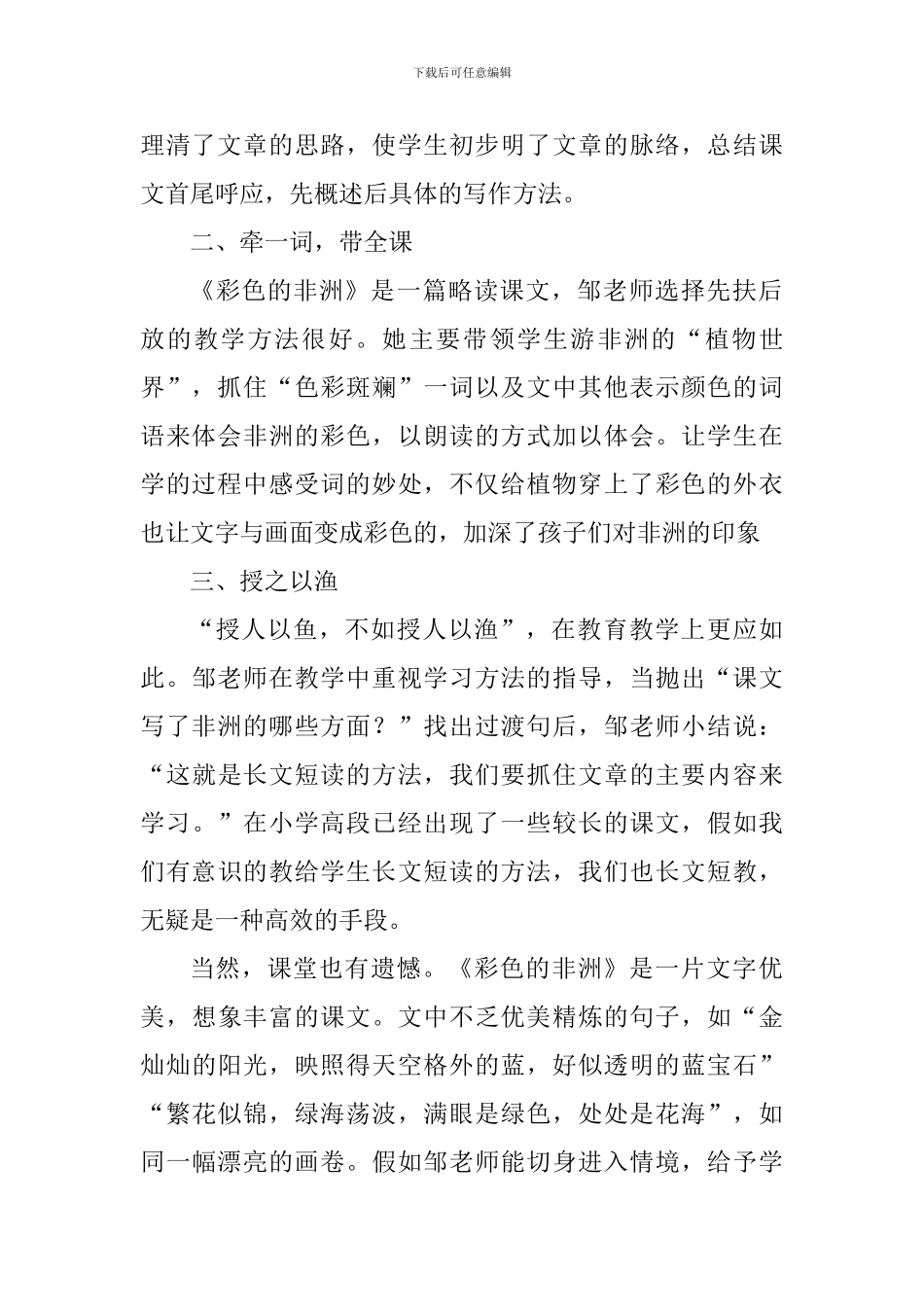 下载后可任意编辑

理清了文章的思路，使学生初步明了文章的脉络，总结课文首尾呼应，先概述后具体的写作方法。

二、牵一词，带全课

《彩色的非洲》是一篇略读课文，邹老师选择先扶后放的教学方法很好。她主要带领学生游非洲的“植物世界”，抓住“色彩斑斓”一词以及文中其他表示颜色的词语来体会非洲的彩色，以朗读的方式加以体会。让学生在学的过程中感受词的妙处，不仅给植物穿上了彩色的外衣也让文字与画面变成彩色的，加深了孩子们对非洲的印象

三、授之以渔

“授人以鱼，不如授人以渔”，在教育教学上更应如此。邹老师在教学中重视学习方法的指导，当抛出“课文写了非洲的哪些方面？”找出过渡句后，邹老师小结说：“这就是长文短读的方法，我们要抓住文章的主要内容来学习。”在小学高段已经出现了一些较长的课文，假如我们有意识的教给学生长文短读的方法，我们也长文短教，无疑是一种高效的手段。

当然，课堂也有遗憾。《彩色的非洲》是一片文字优美，想象丰富的课文。文中不乏优美精炼的句子，如“金灿灿的阳光，映照得天空格外的蓝，好似透明的蓝宝石”“繁花似锦，绿海荡波，满眼是绿色，处处是花海”，如同一幅漂亮的画卷。假如邹老师能切身进入情境，给予学